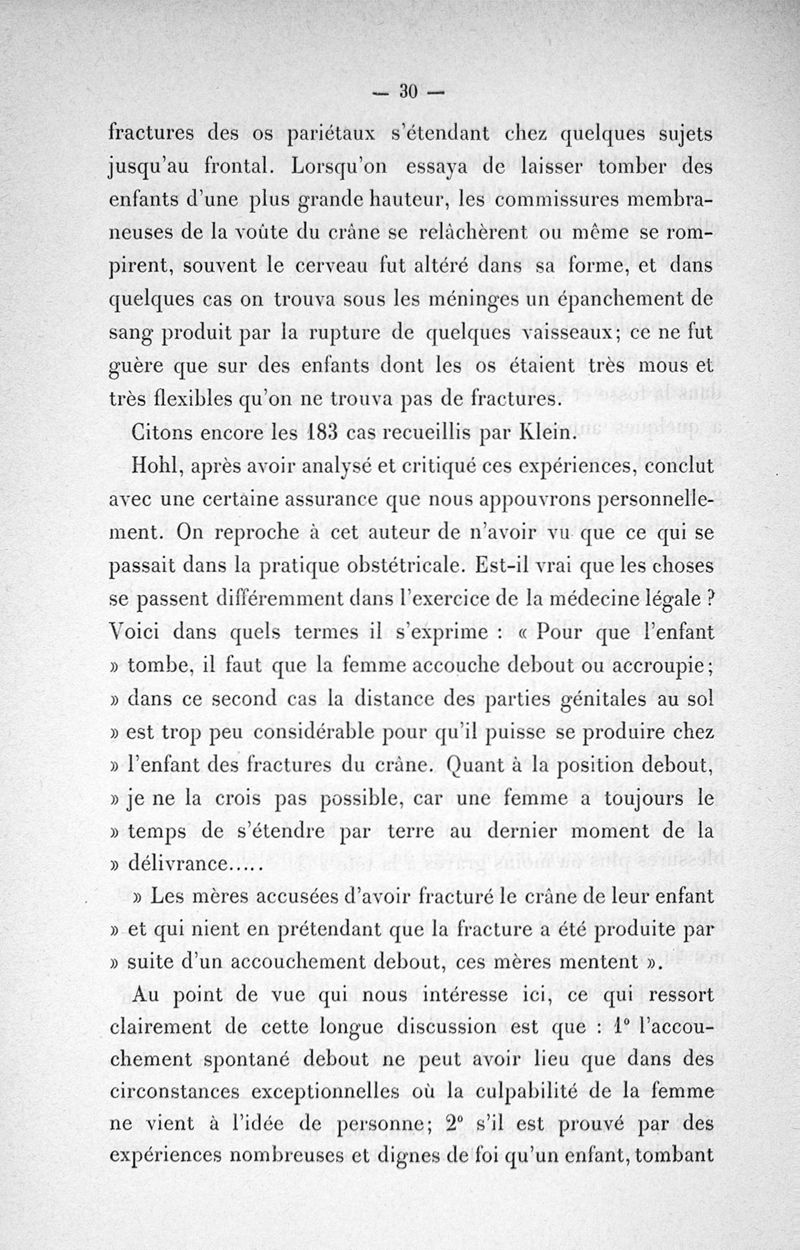 — 30 —

fractures des os pariétaux s'étendant chez quelques sujets jusqu'au frontal. Lorsqu'on essaya de laisser tomber des enfants d'une plus grande hauteur, les commissures membraneuses de la voûte du crâne se relâchèrent ou même se rompirent, souvent le cerveau fut altéré dans sa forme, et dans quelques cas on trouva sous les méninges un épanchement de sang produit par la rupture de quelques vaisseaux; ce ne fut guère que sur des enfants dont les os étaient très mous et très flexibles qu'on ne trouva pas de fractures.

Citons encore les 183 cas recueillis par Klein.

Hohl, après avoir analysé et critiqué ces expériences, conclut avec une certaine assurance que nous appouvrons personnellement. On reproche à cet auteur de n'avoir vu que ce qui se passait dans la pratique obstétricale. Est-il vrai que les choses se passent différemment dans l'exercice de la médecine légale ? Voici dans quels termes il s'exprime : « Pour que l'enfant » tombe, il faut que la femme accouche debout ou accroupie; » dans ce second cas la distance des parties génitales au sol » est trop peu considérable pour qu'il puisse se produire chez » l'enfant des fractures du crâne. Quant à la position debout, » je ne la crois pas possible, car une femme a toujours le » temps de s'étendre par terre au dernier moment de la » délivrance.....

» Les mères accusées d'avoir fracturé le crâne de leur enfant » et qui nient en prétendant que la fracture a été produite par » suite d'un accouchement debout, ces mères mentent ».

Au point de vue qui nous intéresse ici, ce qui ressort clairement de cette longue discussion est que : 1° l'accouchement spontané debout ne peut avoir lieu que dans des circonstances exceptionnelles où la culpabilité de la femme ne vient à l'idée de personne; 2° s'il est prouvé par des expériences nombreuses et dignes de foi qu'un enfant, tombant